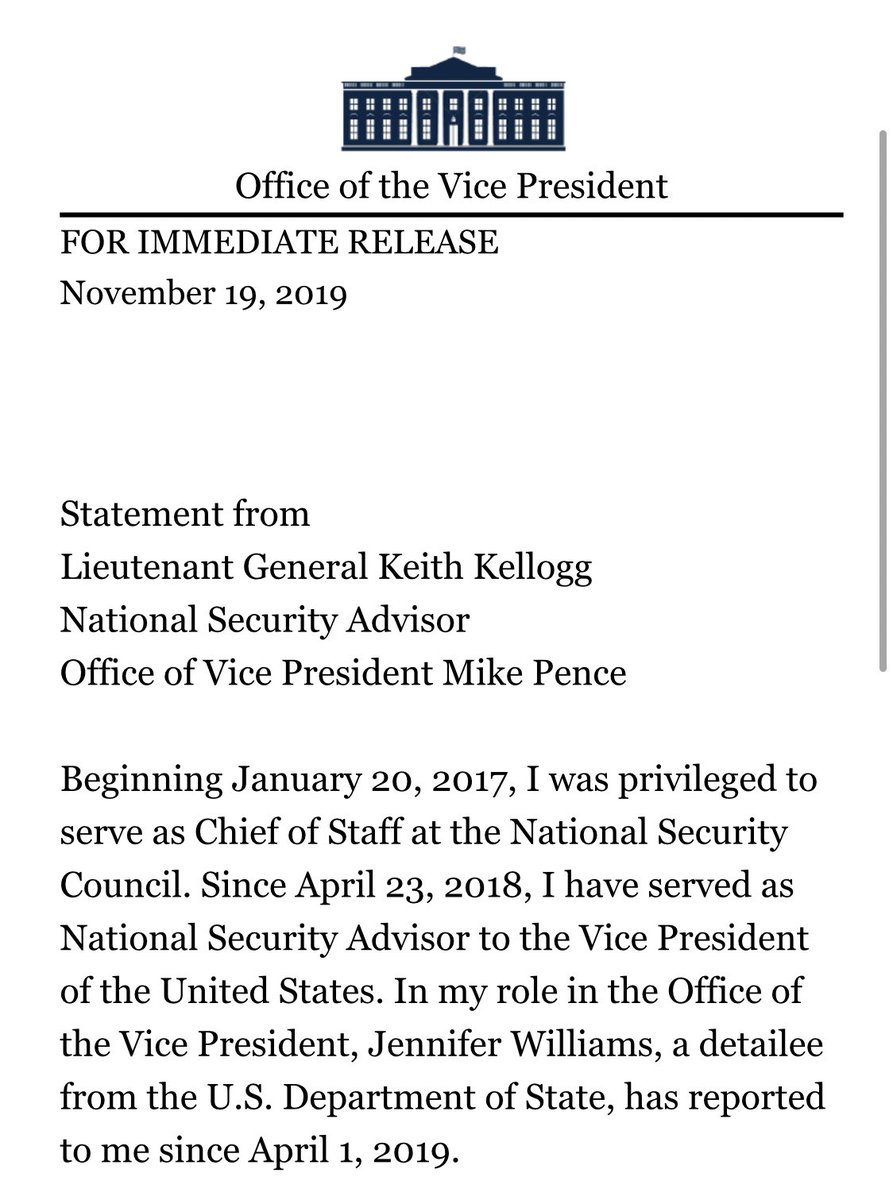 Office of the Vice President

FOR IMMEDIATE RELEASE
November 19, 2019

Statement from
Lieutenant General Keith Kellogg
National Security Advisor
Office of Vice President Mike Pence

Beginning January 20, 2017, I was privileged to serve as Chief of Staff at the National Security Council. Since April 23, 2018, I have served as National Security Advisor to the Vice President of the United States. In my role in the Office of the Vice President, Jennifer Williams, a detailee from the U.S. Department of State, has reported to me since April 1, 2019.